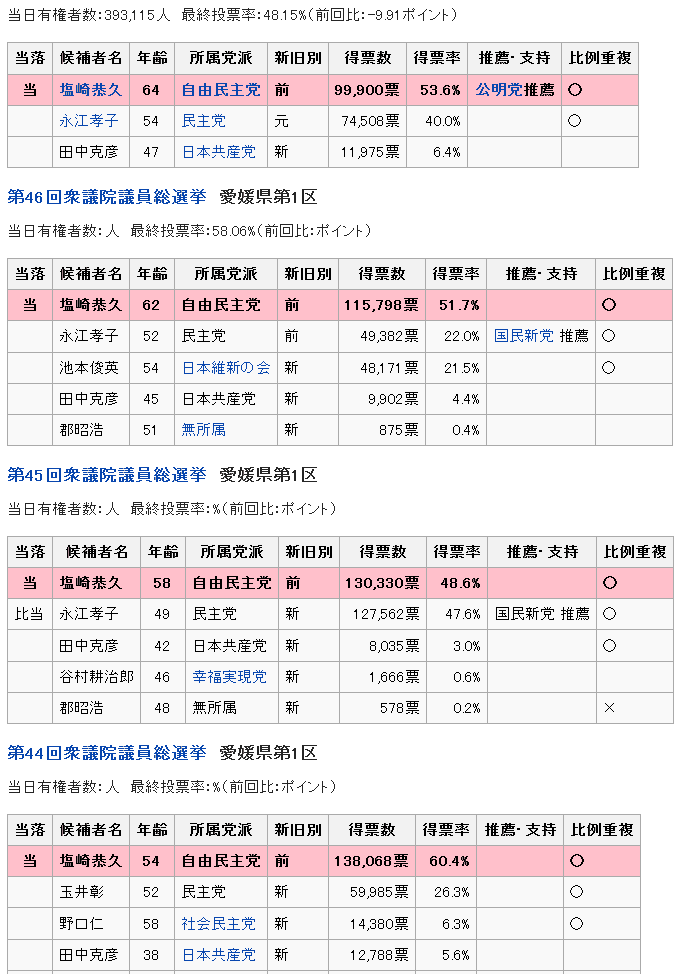 当日有権者数:393,115人　最終投票率:48.15%(前回比:-9.91ポイント)

| 当落 | 候補者名 | 年齢 | 所属党派 | 新旧別 | 得票数 | 得票率 | 推薦・支持 | 比例重複 |
|---|---|---|---|---|---|---|---|---|
| 当 | 塩崎恭久 | 64 | 自由民主党 | 前 | 99,900票 | 53.6% | 公明党推薦 | ○ |
|  | 永江孝子 | 54 | 民主党 | 元 | 74,508票 | 40.0% |  | ○ |
|  | 田中克彦 | 47 | 日本共産党 | 新 | 11,975票 | 6.4% |  |  |

第46回衆議院議員総選挙　愛媛県第1区

当日有権者数:人　最終投票率:58.06%(前回比:ポイント)

| 当落 | 候補者名 | 年齢 | 所属党派 | 新旧別 | 得票数 | 得票率 | 推薦・支持 | 比例重複 |
|---|---|---|---|---|---|---|---|---|
| 当 | 塩崎恭久 | 62 | 自由民主党 | 前 | 115,798票 | 51.7% |  | ○ |
|  | 永江孝子 | 52 | 民主党 | 前 | 49,382票 | 22.0% | 国民新党 推薦 | ○ |
|  | 池本俊英 | 54 | 日本維新の会 | 新 | 48,171票 | 21.5% |  | ○ |
|  | 田中克彦 | 45 | 日本共産党 | 新 | 9,902票 | 4.4% |  |  |
|  | 郡昭浩 | 51 | 無所属 | 新 | 875票 | 0.4% |  |  |

第45回衆議院議員総選挙　愛媛県第1区

当日有権者数:人　最終投票率:%(前回比:ポイント)

| 当落 | 候補者名 | 年齢 | 所属党派 | 新旧別 | 得票数 | 得票率 | 推薦・支持 | 比例重複 |
|---|---|---|---|---|---|---|---|---|
| 当 | 塩崎恭久 | 58 | 自由民主党 | 前 | 130,330票 | 48.6% |  | ○ |
| 比当 | 永江孝子 | 49 | 民主党 | 新 | 127,562票 | 47.6% | 国民新党 推薦 | ○ |
|  | 田中克彦 | 42 | 日本共産党 | 新 | 8,035票 | 3.0% |  | ○ |
|  | 谷村耕治郎 | 46 | 幸福実現党 | 新 | 1,666票 | 0.6% |  |  |
|  | 郡昭浩 | 48 | 無所属 | 新 | 578票 | 0.2% |  | × |

第44回衆議院議員総選挙　愛媛県第1区

当日有権者数:人　最終投票率:%(前回比:ポイント)

| 当落 | 候補者名 | 年齢 | 所属党派 | 新旧別 | 得票数 | 得票率 | 推薦・支持 | 比例重複 |
|---|---|---|---|---|---|---|---|---|
| 当 | 塩崎恭久 | 54 | 自由民主党 | 前 | 138,068票 | 60.4% |  | ○ |
|  | 玉井彰 | 52 | 民主党 | 新 | 59,985票 | 26.3% |  | ○ |
|  | 野口仁 | 58 | 社会民主党 | 新 | 14,380票 | 6.3% |  | ○ |
|  | 田中克彦 | 38 | 日本共産党 | 新 | 12,788票 | 5.6% |  |  |